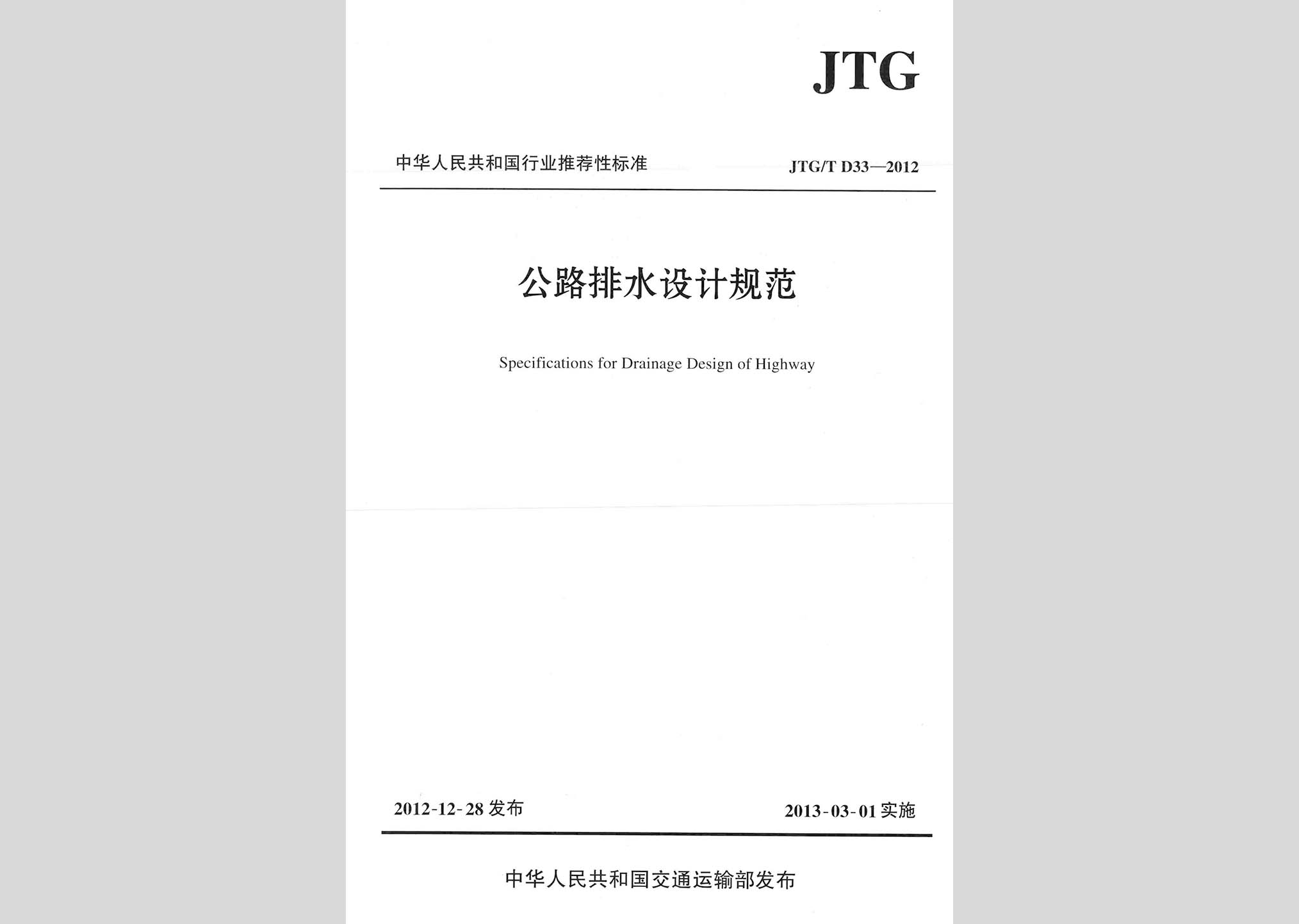 JTG

中华人民共和国行业推荐性标准

JTG/T D33—2012

公路排水设计规范

Specifications for Drainage Design of Highway

2012-12-28 发布

2013-03-01 实施

中华人民共和国交通运输部发布